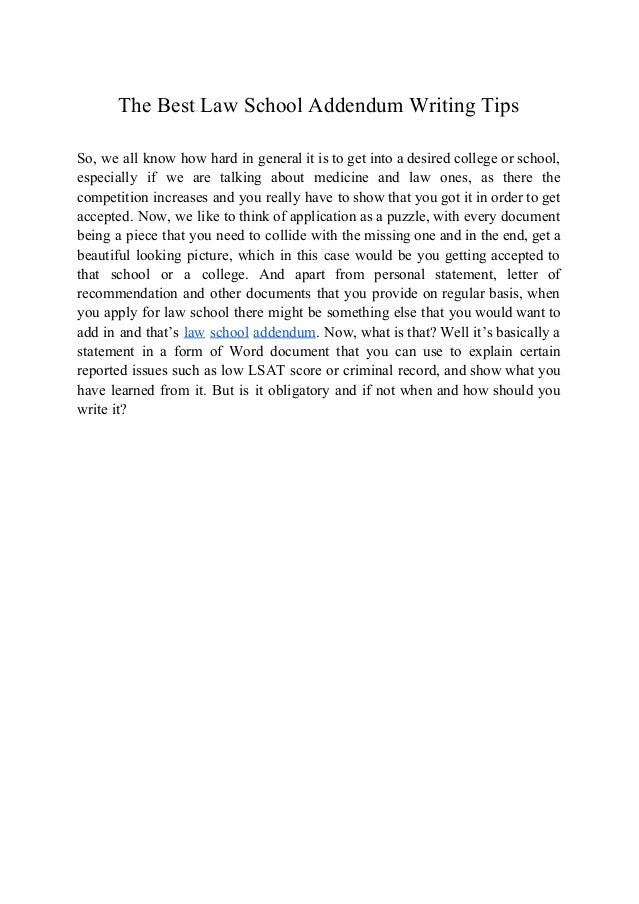 The Best Law School Addendum Writing Tips

So, we all know how hard in general it is to get into a desired college or school, especially if we are talking about medicine and law ones, as there the competition increases and you really have to show that you got it in order to get accepted. Now, we like to think of application as a puzzle, with every document being a piece that you need to collide with the missing one and in the end, get a beautiful looking picture, which in this case would be you getting accepted to that school or a college. And apart from personal statement, letter of recommendation and other documents that you provide on regular basis, when you apply for law school there might be something else that you would want to add in and that's law school addendum. Now, what is that? Well it's basically a statement in a form of Word document that you can use to explain certain reported issues such as low LSAT score or criminal record, and show what you have learned from it. But is it obligatory and if not when and how should you write it?